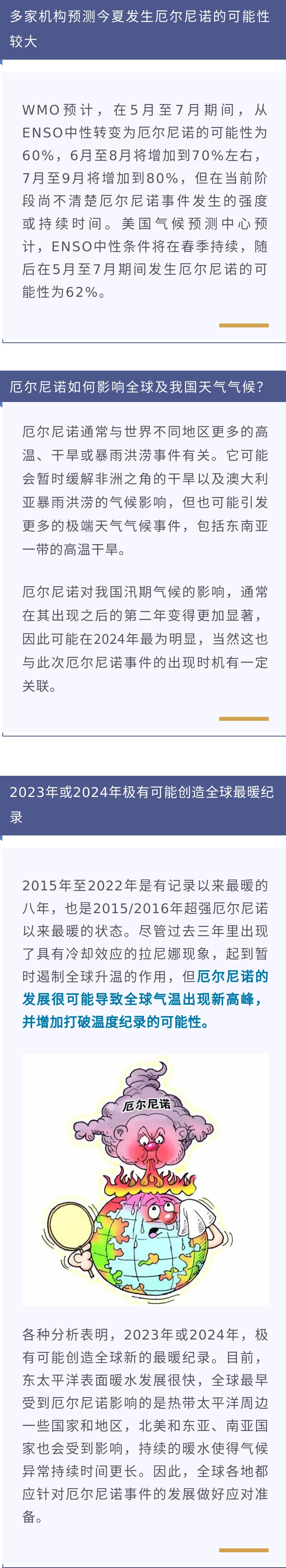 多家机构预测今夏发生厄尔尼诺的可能性较大

WMO预计，在5月至7月期间，从ENSO中性转变为厄尔尼诺的可能性为60%，6月至8月将增加到70%左右，7月至9月将增加到80%，但在当前阶段尚不清楚厄尔尼诺事件发生的强度或持续时间。美国气候预测中心预计，ENSO中性条件将在春季持续，随后在5月至7月期间发生厄尔尼诺的可能性为62%。

厄尔尼诺如何影响全球及我国天气气候？

厄尔尼诺通常与世界不同地区更多的高温、干旱或暴雨洪涝事件有关。它可能会暂时缓解非洲之角的干旱以及澳大利亚暴雨洪涝的气候影响，但也可能引发更多的极端天气气候事件，包括东南亚一带的高温干旱。

厄尔尼诺对我国汛期气候的影响，通常在其出现之后的第二年变得更加显著，因此可能在2024年最为明显，当然这也与此次厄尔尼诺事件的出现时机有一定关联。

2023年或2024年极有可能创造全球最暖纪录

2015年至2022年是有记录以来最暖的八年，也是2015/2016年超强厄尔尼诺以来最暖的状态。尽管过去三年里出现了具有冷却效应的拉尼娜现象，起到暂时遏制全球升温的作用，但厄尔尼诺的发展很可能导致全球气温出现新高峰，并增加打破温度纪录的可能性。

厄尔尼诺

各种分析表明，2023年或2024年，极有可能创造全球新的最暖纪录。目前，东太平洋表面暖水发展很快，全球最早受到厄尔尼诺影响的是热带太平洋周边一些国家和地区，北美和东亚、南亚国家也会受到影响，持续的暖水使得气候异常持续时间更长。因此，全球各地都应针对厄尔尼诺事件的发展做好应对准备。